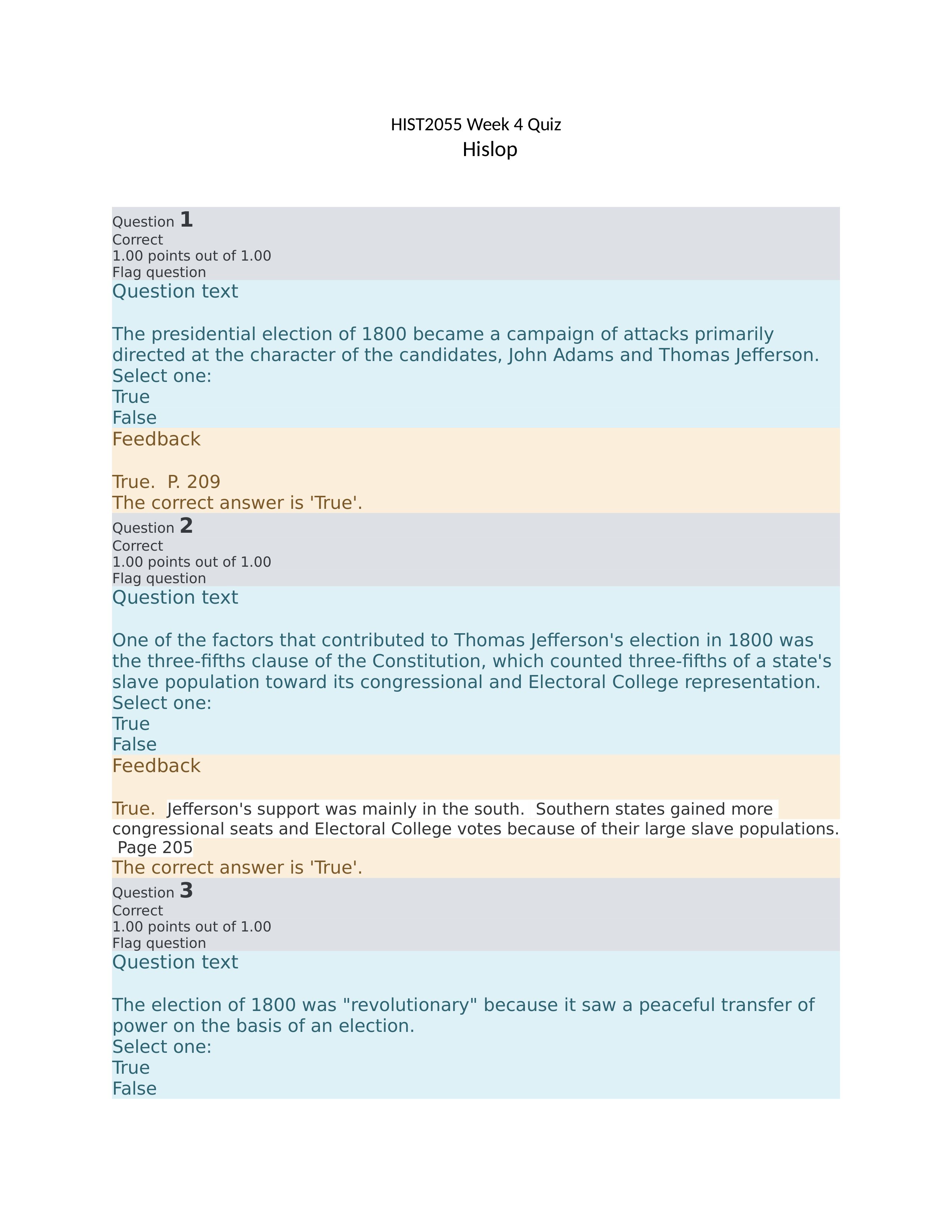 HIST2055 Week 4 Quiz
Hislop

Question 1
Correct
1.00 points out of 1.00
Flag question
Question text

The presidential election of 1800 became a campaign of attacks primarily directed at the character of the candidates, John Adams and Thomas Jefferson.
Select one:
True
False
Feedback

True. P. 209
The correct answer is 'True'.
Question 2
Correct
1.00 points out of 1.00
Flag question
Question text

One of the factors that contributed to Thomas Jefferson's election in 1800 was the three-fifths clause of the Constitution, which counted three-fifths of a state's slave population toward its congressional and Electoral College representation.
Select one:
True
False
Feedback

True. Jefferson's support was mainly in the south. Southern states gained more congressional seats and Electoral College votes because of their large slave populations. Page 205
The correct answer is 'True'.
Question 3
Correct
1.00 points out of 1.00
Flag question
Question text

The election of 1800 was "revolutionary" because it saw a peaceful transfer of power on the basis of an election.
Select one:
True
False